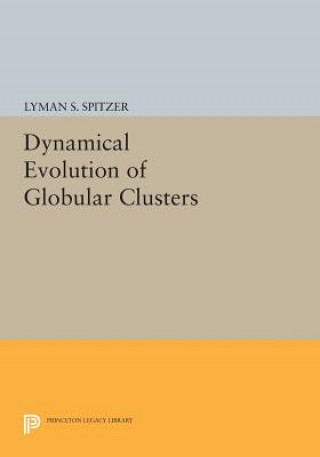 LYMAN S. SPITZER

Dynamical Evolution of Globular Clusters

PRINCETON LEGACY LIBRARY